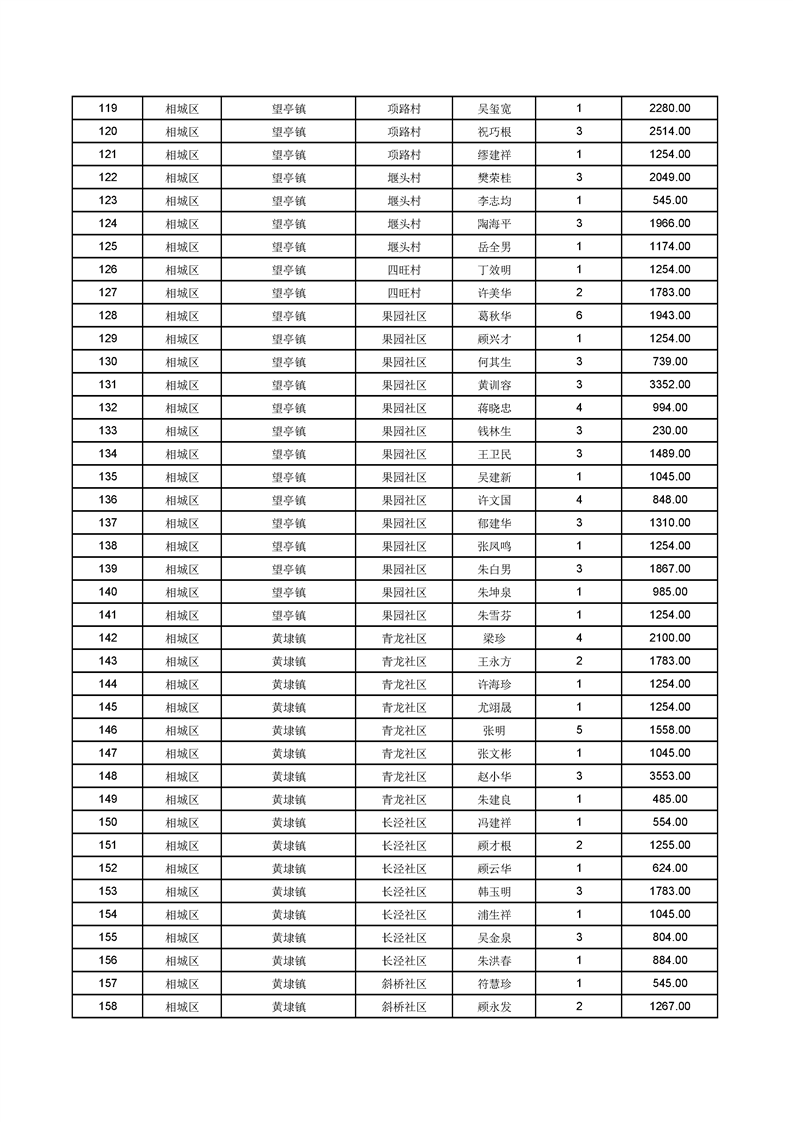 | 119 | 相城区 | 望亭镇 | 项路村 | 吴玺宽 | 1 | 2280.00 |
|---|---|---|---|---|---|---|
| 120 | 相城区 | 望亭镇 | 项路村 | 祝巧根 | 3 | 2514.00 |
| 121 | 相城区 | 望亭镇 | 项路村 | 缪建祥 | 1 | 1254.00 |
| 122 | 相城区 | 望亭镇 | 堰头村 | 樊荣桂 | 3 | 2049.00 |
| 123 | 相城区 | 望亭镇 | 堰头村 | 李志均 | 1 | 545.00 |
| 124 | 相城区 | 望亭镇 | 堰头村 | 陶海平 | 3 | 1966.00 |
| 125 | 相城区 | 望亭镇 | 堰头村 | 岳全男 | 1 | 1174.00 |
| 126 | 相城区 | 望亭镇 | 四旺村 | 丁效明 | 1 | 1254.00 |
| 127 | 相城区 | 望亭镇 | 四旺村 | 许美华 | 2 | 1783.00 |
| 128 | 相城区 | 望亭镇 | 果园社区 | 葛秋华 | 6 | 1943.00 |
| 129 | 相城区 | 望亭镇 | 果园社区 | 顾兴才 | 1 | 1254.00 |
| 130 | 相城区 | 望亭镇 | 果园社区 | 何其生 | 3 | 739.00 |
| 131 | 相城区 | 望亭镇 | 果园社区 | 黄训容 | 3 | 3352.00 |
| 132 | 相城区 | 望亭镇 | 果园社区 | 蒋晓忠 | 4 | 994.00 |
| 133 | 相城区 | 望亭镇 | 果园社区 | 钱林生 | 3 | 230.00 |
| 134 | 相城区 | 望亭镇 | 果园社区 | 王卫民 | 3 | 1489.00 |
| 135 | 相城区 | 望亭镇 | 果园社区 | 吴建新 | 1 | 1045.00 |
| 136 | 相城区 | 望亭镇 | 果园社区 | 许文国 | 4 | 848.00 |
| 137 | 相城区 | 望亭镇 | 果园社区 | 郁建华 | 3 | 1310.00 |
| 138 | 相城区 | 望亭镇 | 果园社区 | 张凤鸣 | 1 | 1254.00 |
| 139 | 相城区 | 望亭镇 | 果园社区 | 朱白男 | 3 | 1867.00 |
| 140 | 相城区 | 望亭镇 | 果园社区 | 朱坤泉 | 1 | 985.00 |
| 141 | 相城区 | 望亭镇 | 果园社区 | 朱雪芬 | 1 | 1254.00 |
| 142 | 相城区 | 黄埭镇 | 青龙社区 | 梁珍 | 4 | 2100.00 |
| 143 | 相城区 | 黄埭镇 | 青龙社区 | 王永方 | 2 | 1783.00 |
| 144 | 相城区 | 黄埭镇 | 青龙社区 | 许海珍 | 1 | 1254.00 |
| 145 | 相城区 | 黄埭镇 | 青龙社区 | 尤翊晟 | 1 | 1254.00 |
| 146 | 相城区 | 黄埭镇 | 青龙社区 | 张明 | 5 | 1558.00 |
| 147 | 相城区 | 黄埭镇 | 青龙社区 | 张文彬 | 1 | 1045.00 |
| 148 | 相城区 | 黄埭镇 | 青龙社区 | 赵小华 | 3 | 3553.00 |
| 149 | 相城区 | 黄埭镇 | 青龙社区 | 朱建良 | 1 | 485.00 |
| 150 | 相城区 | 黄埭镇 | 长泾社区 | 冯建祥 | 1 | 554.00 |
| 151 | 相城区 | 黄埭镇 | 长泾社区 | 顾才根 | 2 | 1255.00 |
| 152 | 相城区 | 黄埭镇 | 长泾社区 | 顾云华 | 1 | 624.00 |
| 153 | 相城区 | 黄埭镇 | 长泾社区 | 韩玉明 | 3 | 1783.00 |
| 154 | 相城区 | 黄埭镇 | 长泾社区 | 浦生祥 | 1 | 1045.00 |
| 155 | 相城区 | 黄埭镇 | 长泾社区 | 吴金泉 | 3 | 804.00 |
| 156 | 相城区 | 黄埭镇 | 长泾社区 | 朱洪春 | 1 | 884.00 |
| 157 | 相城区 | 黄埭镇 | 斜桥社区 | 符慧珍 | 1 | 545.00 |
| 158 | 相城区 | 黄埭镇 | 斜桥社区 | 顾永发 | 2 | 1267.00 |